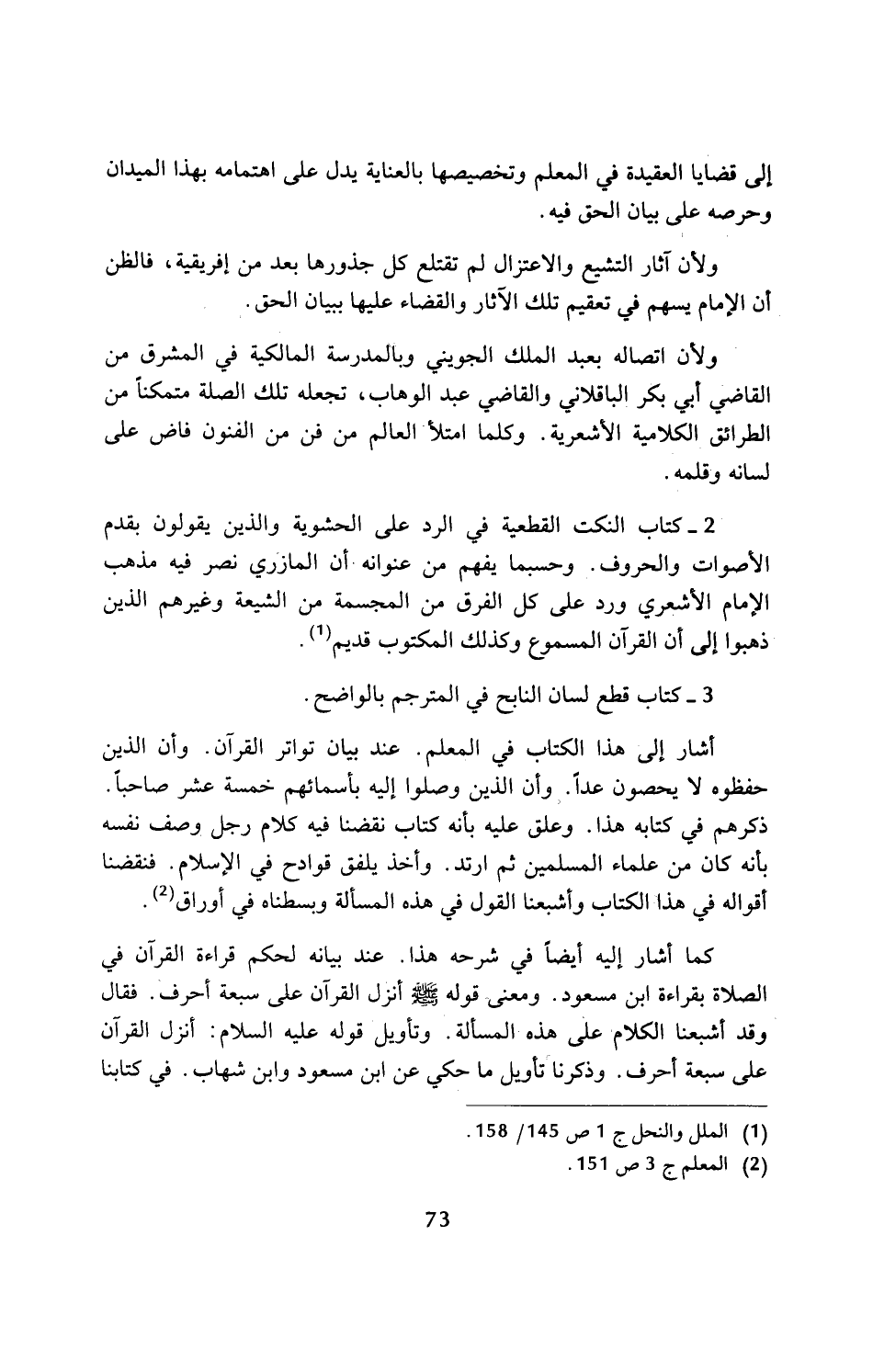 إلى قضايا العقيدة في المعلم وتخصيصها بالعناية يدل على اهتمامه بهذا الميدان وحرصه على بيان الحق فيه.

ولأن آثار التشيع والاعتزال لم تقتلع كل جذورها بعد من إفريقية، فالظن أن الإمام يسهم في تعقيم تلك الآثار والقضاء عليها ببيان الحق.

ولأن اتصاله بعبد الملك الجويني وبالمدرسة المالكية في المشرق من القاضي أبي بكر الباقلاني والقاضي عبد الوهاب، تجعله تلك الصلة متمكناً من الطرائق الكلامية الأشعرية. وكلما امتلأ العالم من فن من الفنون فاض على لسانه وقلمه.

2 ـ كتاب النكت القطعية في الرد على الحشوية والذين يقولون بقدم الأصوات والحروف. وحسبما يفهم من عنوانه أن المازري نصر فيه مذهب الإمام الأشعري ورد على كل الفرق من المجسمة من الشيعة وغيرهم الذين ذهبوا إلى أن القرآن المسموع وكذلك المكتوب قديم$^{(1)}$.

3 ـ كتاب قطع لسان النابح في المترجم بالواضح.

أشار إلى هذا الكتاب في المعلم. عند بيان تواتر القرآن. وأن الذين حفظوه لا يحصون عداً. وأن الذين وصلوا إليه بأسمائهم خمسة عشر صاحباً. ذكرهم في كتابه هذا. وعلق عليه بأنه كتاب نقضنا فيه كلام رجل وصف نفسه بأنه كان من علماء المسلمين ثم ارتد. وأخذ يلفق قوادح في الإسلام. فنقضنا أقواله في هذا الكتاب وأشبعنا القول في هذه المسألة وبسطناه في أوراق$^{(2)}$.

كما أشار إليه أيضاً في شرحه هذا. عند بيانه لحكم قراءة القرآن في الصلاة بقراءة ابن مسعود. ومعنى قوله ﷺ أنزل القرآن على سبعة أحرف. فقال وقد أشبعنا الكلام على هذه المسألة. وتأويل قوله عليه السلام: أنزل القرآن على سبعة أحرف. وذكرنا تأويل ما حكي عن ابن مسعود وابن شهاب. في كتابنا

(1) الملل والنحل ج 1 ص 145/ 158.
(2) المعلم ج 3 ص 151.

73